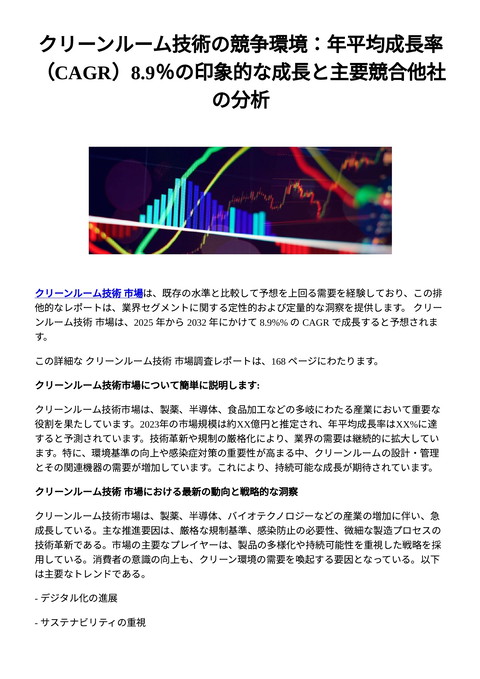 クリーンルーム技術の競争環境：年平均成長率（CAGR）8.9%の印象的な成長と主要競合他社の分析

クリーンルーム技術 市場は、既存の水準と比較して予想を上回る需要を経験しており、この排他的なレポートは、業界セグメントに関する定性的および定量的な洞察を提供します。 クリーンルーム技術 市場は、2025 年から 2032 年にかけて 8.9%% の CAGR で成長すると予想されます。

この詳細な クリーンルーム技術 市場調査レポートは、168 ページにわたります。

クリーンルーム技術市場について簡単に説明します:

クリーンルーム技術市場は、製薬、半導体、食品加工などの多岐にわたる産業において重要な役割を果たしています。2023年の市場規模は約XX億円と推定され、年平均成長率はXX%に達すると予測されています。技術革新や規制の厳格化により、業界の需要は継続的に拡大しています。特に、環境基準の向上や感染症対策の重要性が高まる中、クリーンルームの設計・管理とその関連機器の需要が増加しています。これにより、持続可能な成長が期待されています。

クリーンルーム技術 市場における最新の動向と戦略的な洞察

クリーンルーム技術市場は、製薬、半導体、バイオテクノロジーなどの産業の増加に伴い、急成長している。主な推進要因は、厳格な規制基準、感染防止の必要性、微細な製造プロセスの技術革新である。市場の主要なプレイヤーは、製品の多様化や持続可能性を重視した戦略を採用している。消費者の意識の向上も、クリーン環境の需要を喚起する要因となっている。以下は主要なトレンドである。

- デジタル化の進展

- サステナビリティの重視